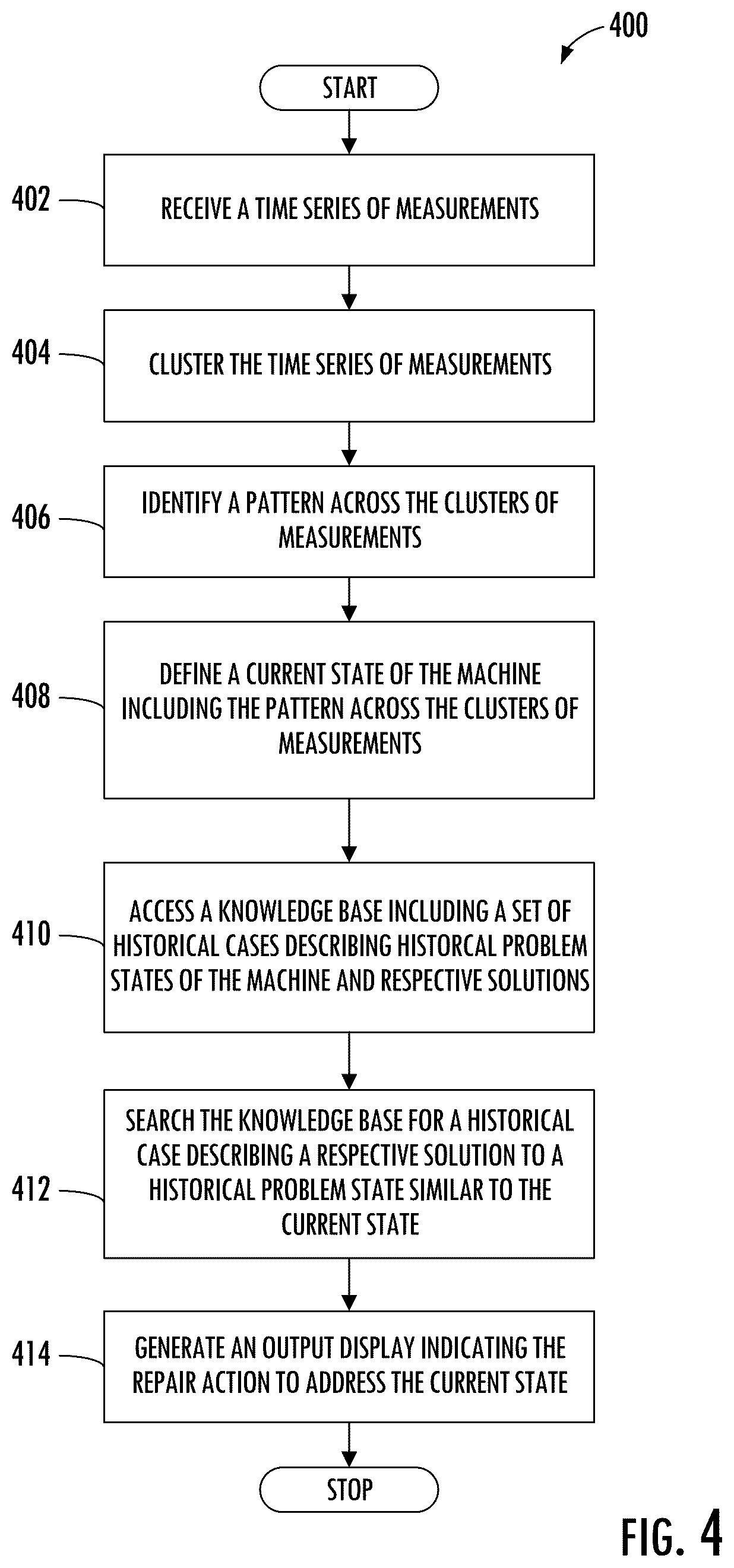 400

START

402 RECEIVE A TIME SERIES OF MEASUREMENTS

404 CLUSTER THE TIME SERIES OF MEASUREMENTS

406 IDENTIFY A PATTERN ACROSS THE CLUSTERS OF MEASUREMENTS

408 DEFINE A CURRENT STATE OF THE MACHINE INCLUDING THE PATTERN ACROSS THE CLUSTERS OF MEASUREMENTS

410 ACCESS A KNOWLEDGE BASE INCLUDING A SET OF HISTORICAL CASES DESCRIBING HISTORCAL PROBLEM STATES OF THE MACHINE AND RESPECTIVE SOLUTIONS

412 SEARCH THE KNOWLEDGE BASE FOR A HISTORICAL CASE DESCRIBING A RESPECTIVE SOLUTION TO A HISTORICAL PROBLEM STATE SIMILAR TO THE CURRENT STATE

414 GENERATE AN OUTPUT DISPLAY INDICATING THE REPAIR ACTION TO ADDRESS THE CURRENT STATE

STOP

FIG. 4